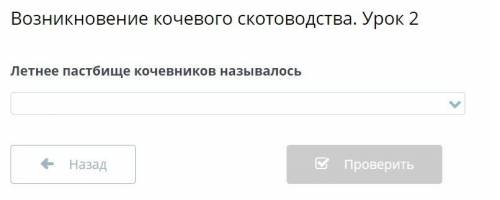 Возникновение кочевого скотоводства. Урок 2

Летнее пастбище кочевников называлось

Назад

Проверить